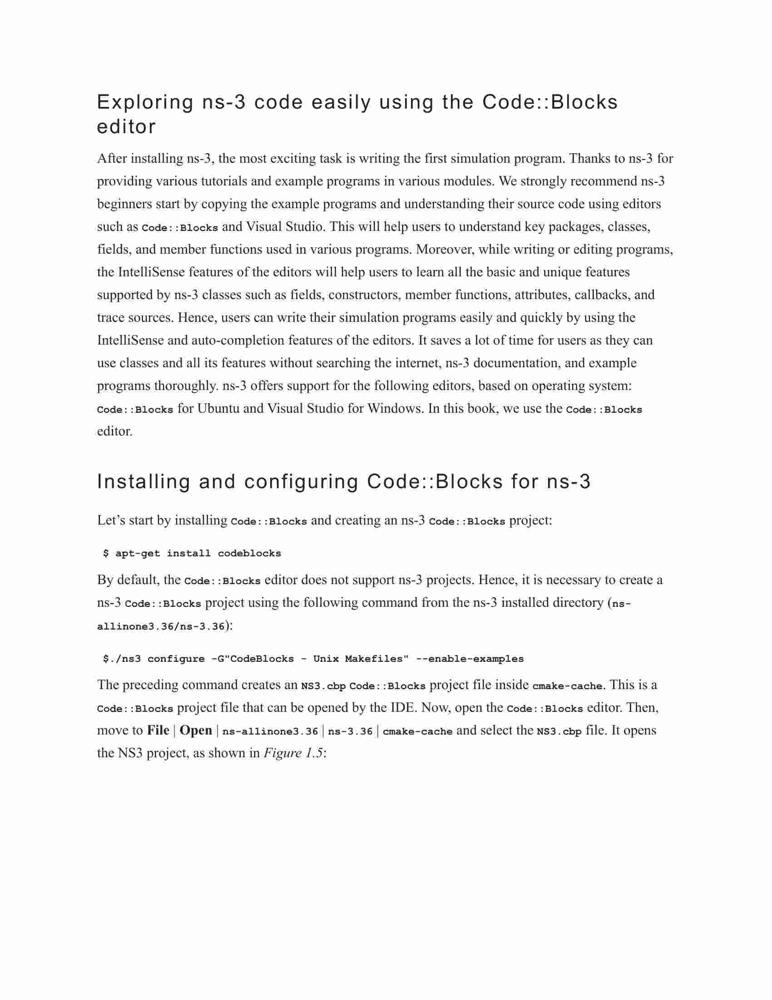 Exploring ns-3 code easily using the Code::Blocks editor

After installing ns-3, the most exciting task is writing the first simulation program. Thanks to ns-3 for providing various tutorials and example programs in various modules. We strongly recommend ns-3 beginners start by copying the example programs and understanding their source code using editors such as Code::Blocks and Visual Studio. This will help users to understand key packages, classes, fields, and member functions used in various programs. Moreover, while writing or editing programs, the IntelliSense features of the editors will help users to learn all the basic and unique features supported by ns-3 classes such as fields, constructors, member functions, attributes, callbacks, and trace sources. Hence, users can write their simulation programs easily and quickly by using the IntelliSense and auto-completion features of the editors. It saves a lot of time for users as they can use classes and all its features without searching the internet, ns-3 documentation, and example programs thoroughly. ns-3 offers support for the following editors, based on operating system: Code::Blocks for Ubuntu and Visual Studio for Windows. In this book, we use the Code::Blocks editor.

Installing and configuring Code::Blocks for ns-3

Let's start by installing Code::Blocks and creating an ns-3 Code::Blocks project:

$ apt-get install codeblocks

By default, the Code::Blocks editor does not support ns-3 projects. Hence, it is necessary to create a ns-3 Code::Blocks project using the following command from the ns-3 installed directory (ns-allinone3.36/ns-3.36):

$./ns3 configure -G"CodeBlocks - Unix Makefiles" --enable-examples

The preceding command creates an NS3.cbp Code::Blocks project file inside cmake-cache. This is a Code::Blocks project file that can be opened by the IDE. Now, open the Code::Blocks editor. Then, move to File | Open | ns-allinone3.36 | ns-3.36 | cmake-cache and select the NS3.cbp file. It opens the NS3 project, as shown in Figure 1.5: